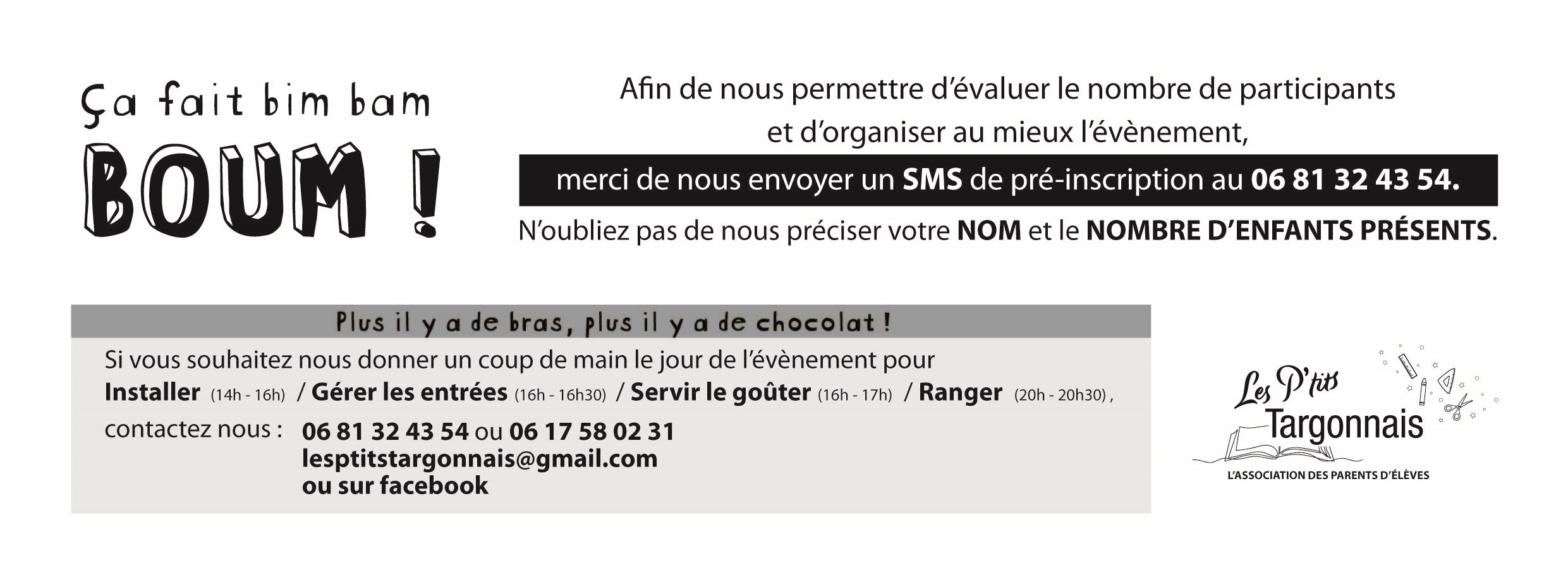 Ça fait bim bam

BOUM !

Afin de nous permettre d'évaluer le nombre de participants et d'organiser au mieux l'évènement,

merci de nous envoyer un SMS de pré-inscription au 06 81 32 43 54.

N'oubliez pas de nous préciser votre NOM et le NOMBRE D'ENFANTS PRÉSENTS.

Plus il y a de bras, plus il y a de chocolat !

Si vous souhaitez nous donner un coup de main le jour de l'évènement pour

Installer (14h - 16h) / Gérer les entrées (16h - 16h30) / Servir le goûter (16h - 17h) / Ranger (20h - 20h30) ,

contactez nous : 06 81 32 43 54 ou 06 17 58 02 31
lesptitstargonnais@gmail.com
ou sur facebook

Les P'tits
Targonnais
L'ASSOCIATION DES PARENTS D'ÉLÈVES